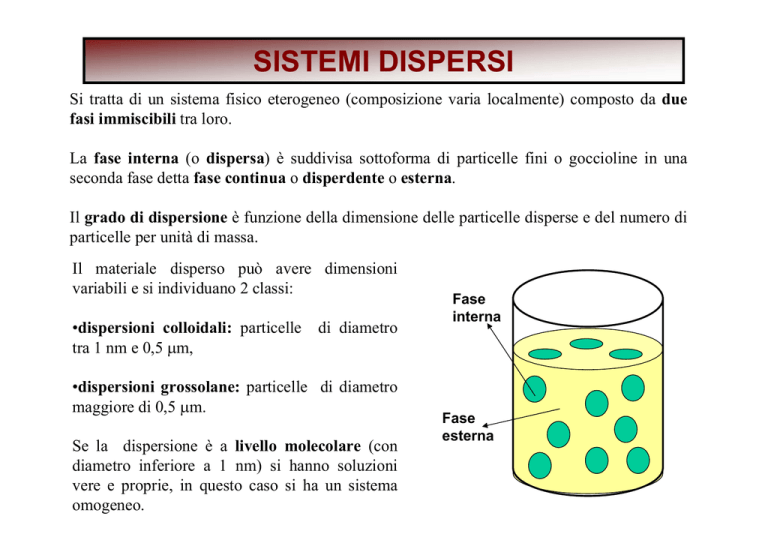 SISTEMI DISPERSI

Si tratta di un sistema fisico eterogeneo (composizione varia localmente) composto da due fasi immiscibili tra loro.

La fase interna (o dispersa) è suddivisa sottoforma di particelle fini o goccioline in una seconda fase detta fase continua o disperdente o esterna.

Il grado di dispersione è funzione della dimensione delle particelle disperse e del numero di particelle per unità di massa.

Il materiale disperso può avere dimensioni variabili e si individuano 2 classi:

•dispersioni colloidali: particelle di diametro tra 1 nm e 0,5 μm,

•dispersioni grossolane: particelle di diametro maggiore di 0,5 μm.

Se la dispersione è a livello molecolare (con diametro inferiore a 1 nm) si hanno soluzioni vere e proprie, in questo caso si ha un sistema omogeneo.

Fase interna

Fase esterna